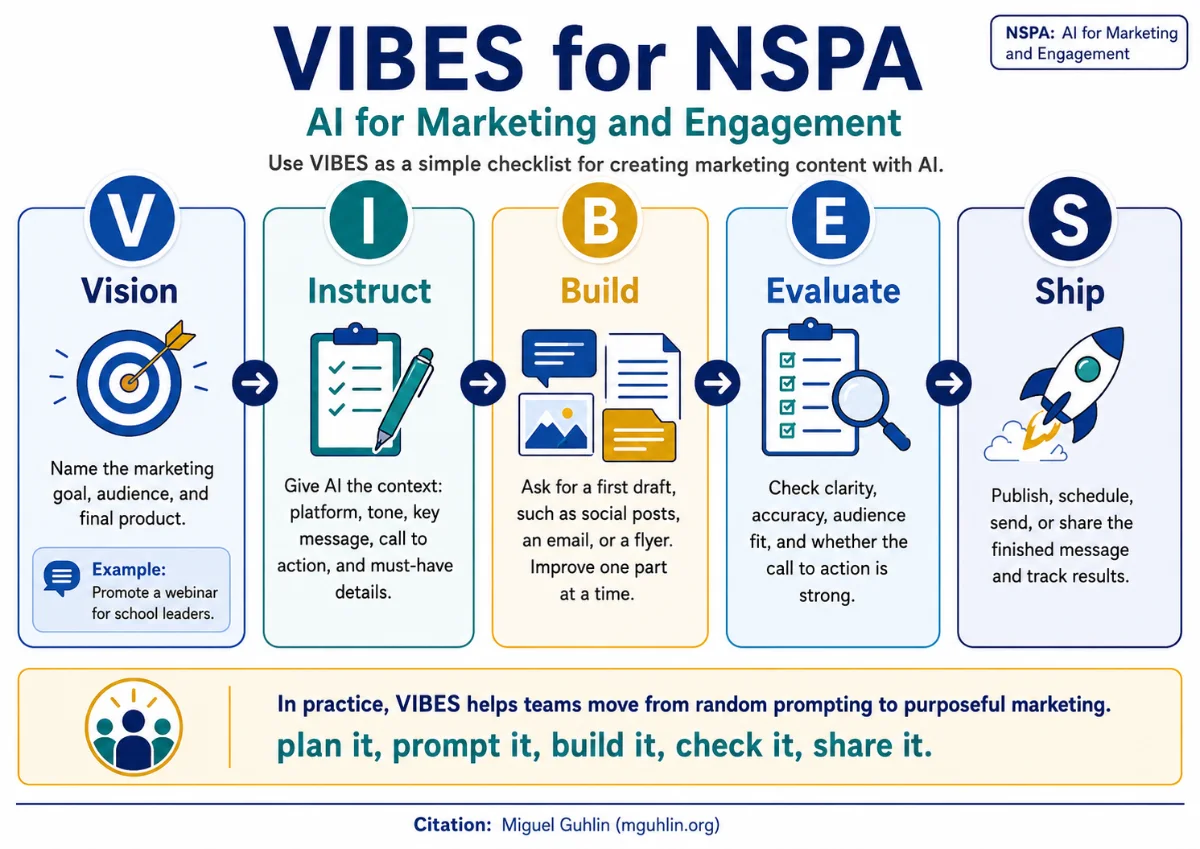 NSPA: AI for Marketing and Engagement

VIBES for NSPA

AI for Marketing and Engagement

Use VIBES as a simple checklist for creating marketing content with AI.

V

Vision

Name the marketing goal, audience, and final product.

Example: Promote a webinar for school leaders.

I

Instruct

Give AI the context: platform, tone, key message, call to action, and must-have details.

B

Build

Ask for a first draft, such as social posts, an email, or a flyer. Improve one part at a time.

E

Evaluate

Check clarity, accuracy, audience fit, and whether the call to action is strong.

S

Ship

Publish, schedule, send, or share the finished message and track results.

In practice, VIBES helps teams move from random prompting to purposeful marketing.

plan it, prompt it, build it, check it, share it.

Citation: Miguel Guhlin (mguhlin.org)